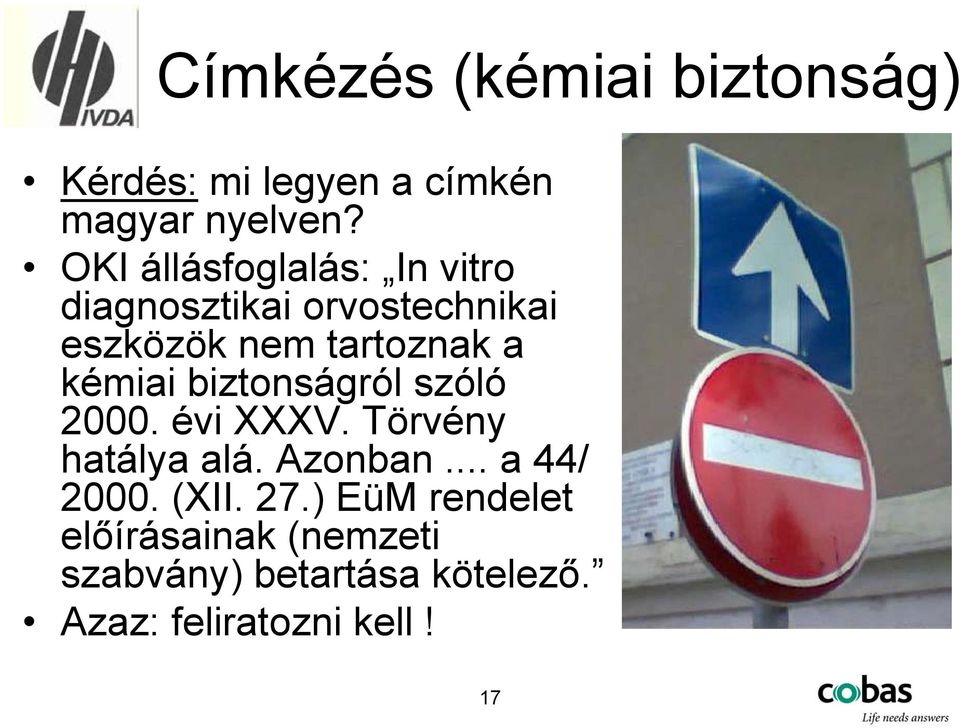 IVDA

Címkézés (kémiai biztonság)

• Kérdés: mi legyen a címkén magyar nyelven?
• OKI állásfoglalás: „In vitro diagnosztikai orvostechnikai eszközök nem tartoznak a kémiai biztonságról szóló 2000. évi XXXV. Törvény hatálya alá. Azonban .... a 44/ 2000. (XII. 27.) EüM rendelet előírásainak (nemzeti szabvány) betartása kötelező.”
• Azaz: feliratozni kell !

17

cobas
Life needs answers